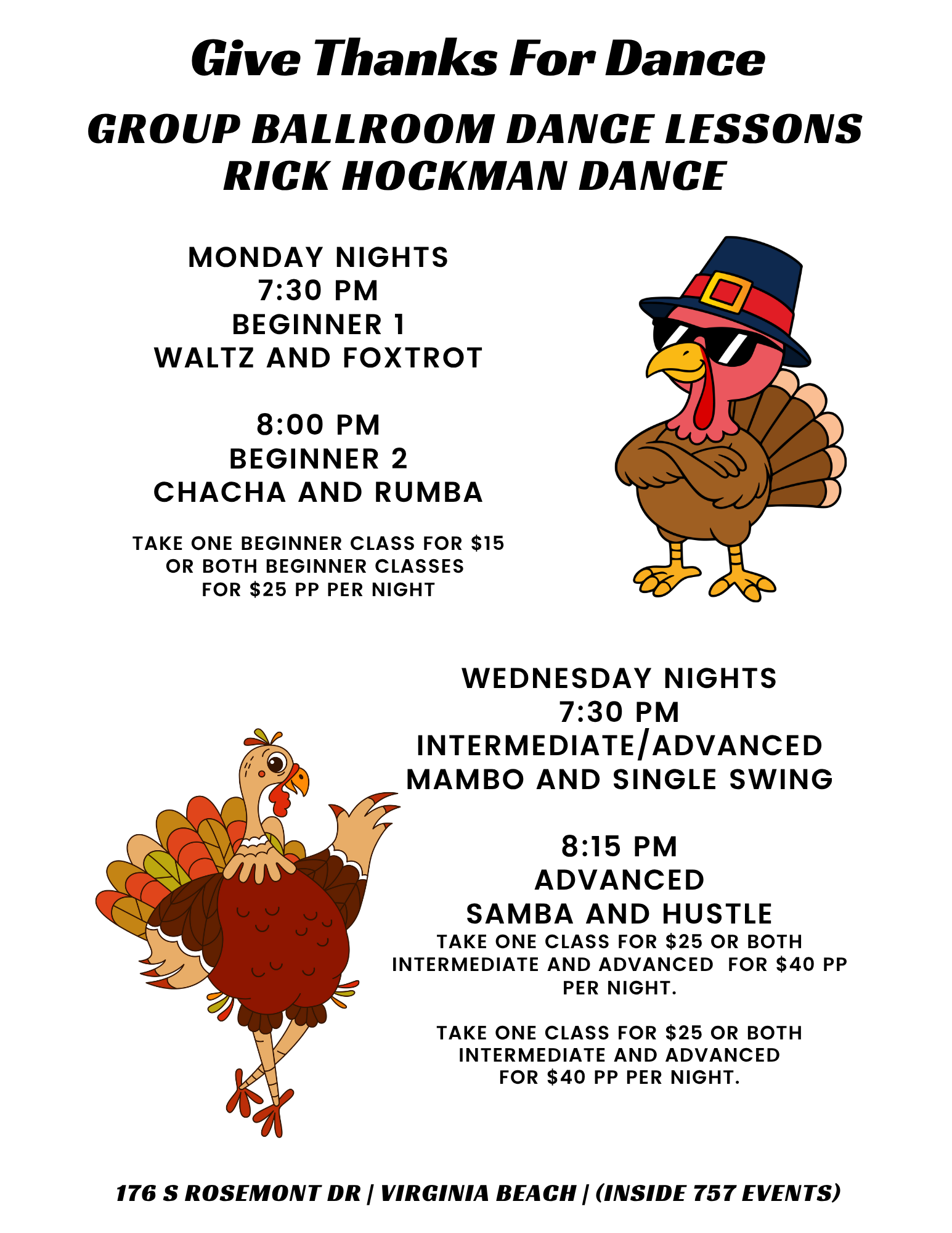 Give Thanks For Dance

GROUP BALLROOM DANCE LESSONS
RICK HOCKMAN DANCE

MONDAY NIGHTS
7:30 PM
BEGINNER 1
WALTZ AND FOXTROT

8:00 PM
BEGINNER 2
CHACHA AND RUMBA

TAKE ONE BEGINNER CLASS FOR $15 OR BOTH BEGINNER CLASSES FOR $25 PP PER NIGHT

WEDNESDAY NIGHTS
7:30 PM
INTERMEDIATE/ADVANCED
MAMBO AND SINGLE SWING

8:15 PM
ADVANCED
SAMBA AND HUSTLE

TAKE ONE CLASS FOR $25 OR BOTH INTERMEDIATE AND ADVANCED FOR $40 PP PER NIGHT.

TAKE ONE CLASS FOR $25 OR BOTH INTERMEDIATE AND ADVANCED FOR $40 PP PER NIGHT.

176 S ROSEMONT DR | VIRGINIA BEACH | (INSIDE 757 EVENTS)